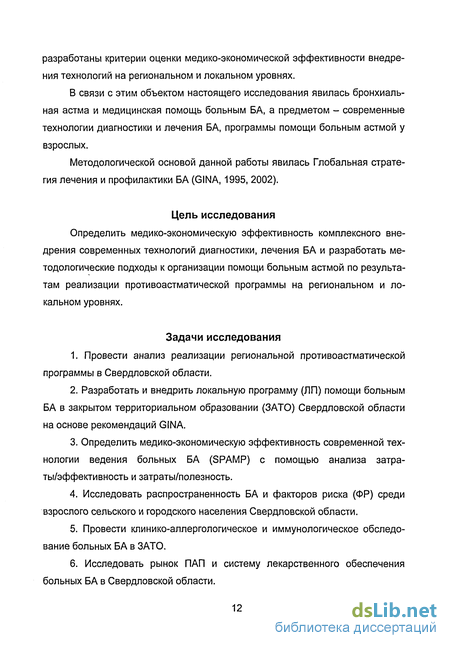 разработаны критерии оценки медико-экономической эффективности внедрения технологий на региональном и локальном уровнях.

В связи с этим объектом настоящего исследования явилась бронхиальная астма и медицинская помощь больным БА, а предметом – современные технологии диагностики и лечения БА, программы помощи больным астмой у взрослых.

Методологической основой данной работы явилась Глобальная стратегия лечения и профилактики БА (GINA, 1995, 2002).

Цель исследования

Определить медико-экономическую эффективность комплексного внедрения современных технологий диагностики, лечения БА и разработать методологические подходы к организации помощи больным астмой по результатам реализации противоастматической программы на региональном и локальном уровнях.

Задачи исследования

1. Провести анализ реализации региональной противоастматической программы в Свердловской области.

2. Разработать и внедрить локальную программу (ЛП) помощи больным БА в закрытом территориальном образовании (ЗАТО) Свердловской области на основе рекомендаций GINA.

3. Определить медико-экономическую эффективность современной технологии ведения больных БА (SPAMP) с помощью анализа затраты/эффективность и затраты/полезность.

4. Исследовать распространенность БА и факторов риска (ФР) среди взрослого сельского и городского населения Свердловской области.

5. Провести клинико-аллергологическое и иммунологическое обследование больных БА в ЗАТО.

6. Исследовать рынок ПАП и систему лекарственного обеспечения больных БА в Свердловской области.

12

dsLib.net
библиотека диссертаций